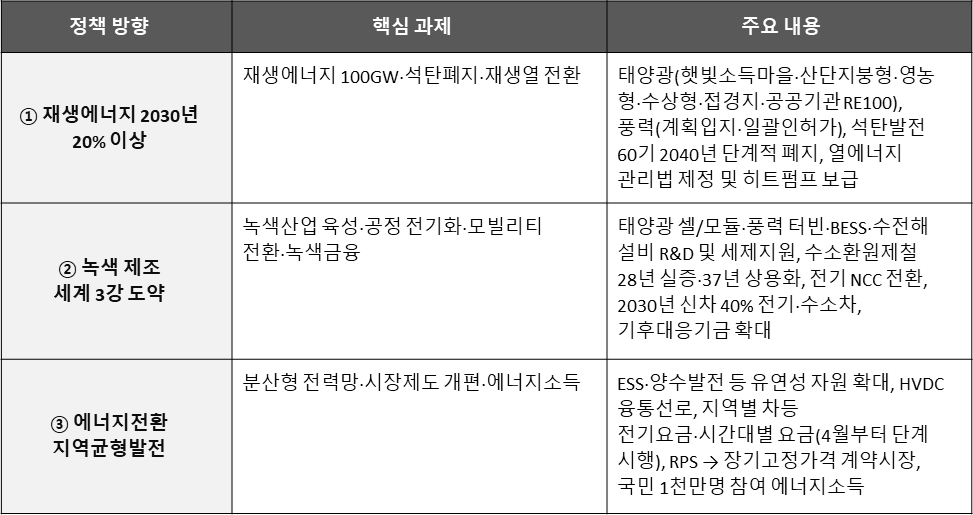 | 정책 방향 | 핵심 과제 | 주요 내용 |
|---|---|---|
| ① 재생에너지 2030년 20% 이상 | 재생에너지 100GW·석탄폐지·재생열 전환 | 태양광(햇빛소득마을·산단지붕형·영농형·수상형·접경지·공공기관RE100), 풍력(계획입지·일괄인허가), 석탄발전 60기 2040년 단계적 폐지, 열에너지 관리법 제정 및 히트펌프 보급 |
| ② 녹색 제조 세계 3강 도약 | 녹색산업 육성·공정 전기화·모빌리티 전환·녹색금융 | 태양광 셀/모듈·풍력 터빈·BESS·수전해 설비 R&D 및 세제지원, 수소환원제철 28년 실증·37년 상용화, 전기 NCC 전환, 2030년 신차 40% 전기·수소차, 기후대응기금 확대 |
| ③ 에너지전환 지역균형발전 | 분산형 전력망·시장제도 개편·에너지소득 | ESS·양수발전 등 유연성 자원 확대, HVDC 융통선로, 지역별 차등 전기요금·시간대별 요금(4월부터 단계 시행), RPS → 장기고정가격 계약시장, 국민 1천만명 참여 에너지소득 |